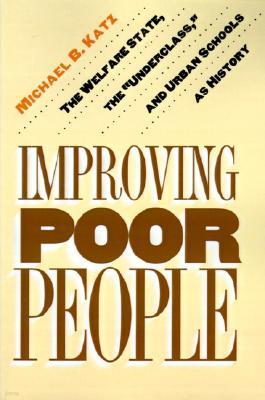 MICHAEL B. KATZ

THE WELFARE STATE, THE "UNDERCLASS," AND URBAN SCHOOLS AS HISTORY

IMPROVING POOR PEOPLE